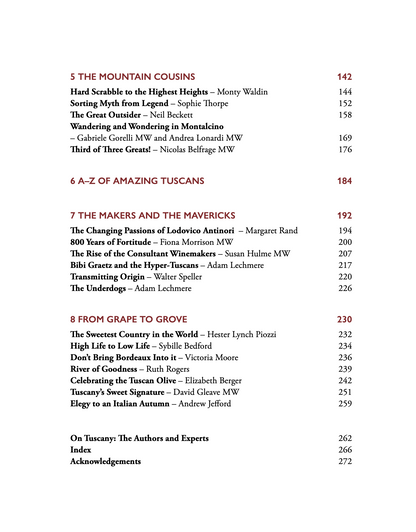 5 THE MOUNTAIN COUSINS 142

Hard Scrabble to the Highest Heights – Monty Waldin 144
Sorting Myth from Legend – Sophie Thorpe 152
The Great Outsider – Neil Beckett 158
Wandering and Wondering in Montalcino
– Gabriele Gorelli MW and Andrea Lonardi MW 169
Third of Three Greats! – Nicolas Belfrage MW 176

6 A–Z OF AMAZING TUSCANS 184

7 THE MAKERS AND THE MAVERICKS 192

The Changing Passions of Lodovico Antinori – Margaret Rand 194
800 Years of Fortitude – Fiona Morrison MW 200
The Rise of the Consultant Winemakers – Susan Hulme MW 207
Bibi Graetz and the Hyper-Tuscans – Adam Lechmere 217
Transmitting Origin – Walter Speller 220
The Underdogs – Adam Lechmere 226

8 FROM GRAPE TO GROVE 230

The Sweetest Country in the World – Hester Lynch Piozzi 232
High Life to Low Life – Sybille Bedford 234
Don't Bring Bordeaux Into it – Victoria Moore 236
River of Goodness – Ruth Rogers 239
Celebrating the Tuscan Olive – Elizabeth Berger 242
Tuscany's Sweet Signature – David Gleave MW 251
Elegy to an Italian Autumn – Andrew Jefford 259

On Tuscany: The Authors and Experts 262
Index 266
Acknowledgements 272